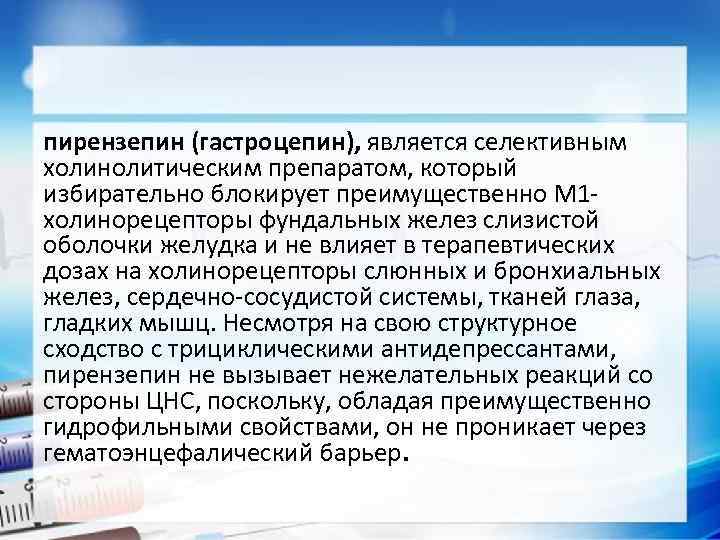 пирензепин (гастроцепин), является селективным холинолитическим препаратом, который избирательно блокирует преимущественно М1-холинорецепторы фундальных желез слизистой оболочки желудка и не влияет в терапевтических дозах на холинорецепторы слюнных и бронхиальных желез, сердечно-сосудистой системы, тканей глаза, гладких мышц. Несмотря на свою структурное сходство с трициклическими антидепрессантами, пирензепин не вызывает нежелательных реакций со стороны ЦНС, поскольку, обладая преимущественно гидрофильными свойствами, он не проникает через гематоэнцефалический барьер.